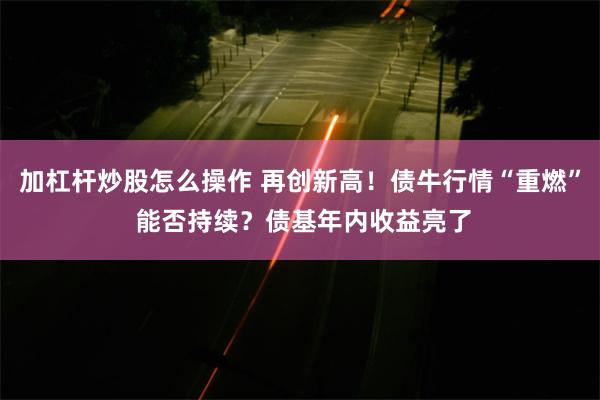 加杠杆炒股怎么操作 再创新高！债牛行情“重燃”能否持续？债基年内收益亮了